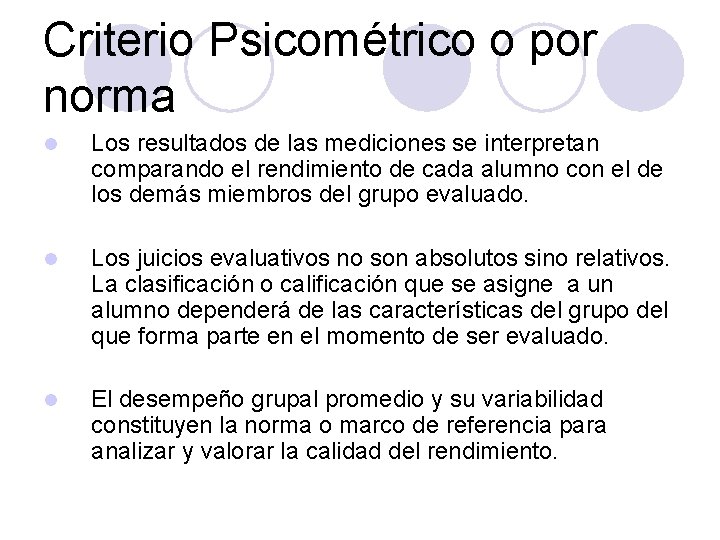 Criterio Psicométrico o por norma

• Los resultados de las mediciones se interpretan comparando el rendimiento de cada alumno con el de los demás miembros del grupo evaluado.

• Los juicios evaluativos no son absolutos sino relativos. La clasificación o calificación que se asigne a un alumno dependerá de las características del grupo del que forma parte en el momento de ser evaluado.

• El desempeño grupal promedio y su variabilidad constituyen la norma o marco de referencia para analizar y valorar la calidad del rendimiento.